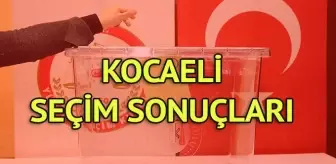 KOCAELİ
SEÇİM SONUÇLARI